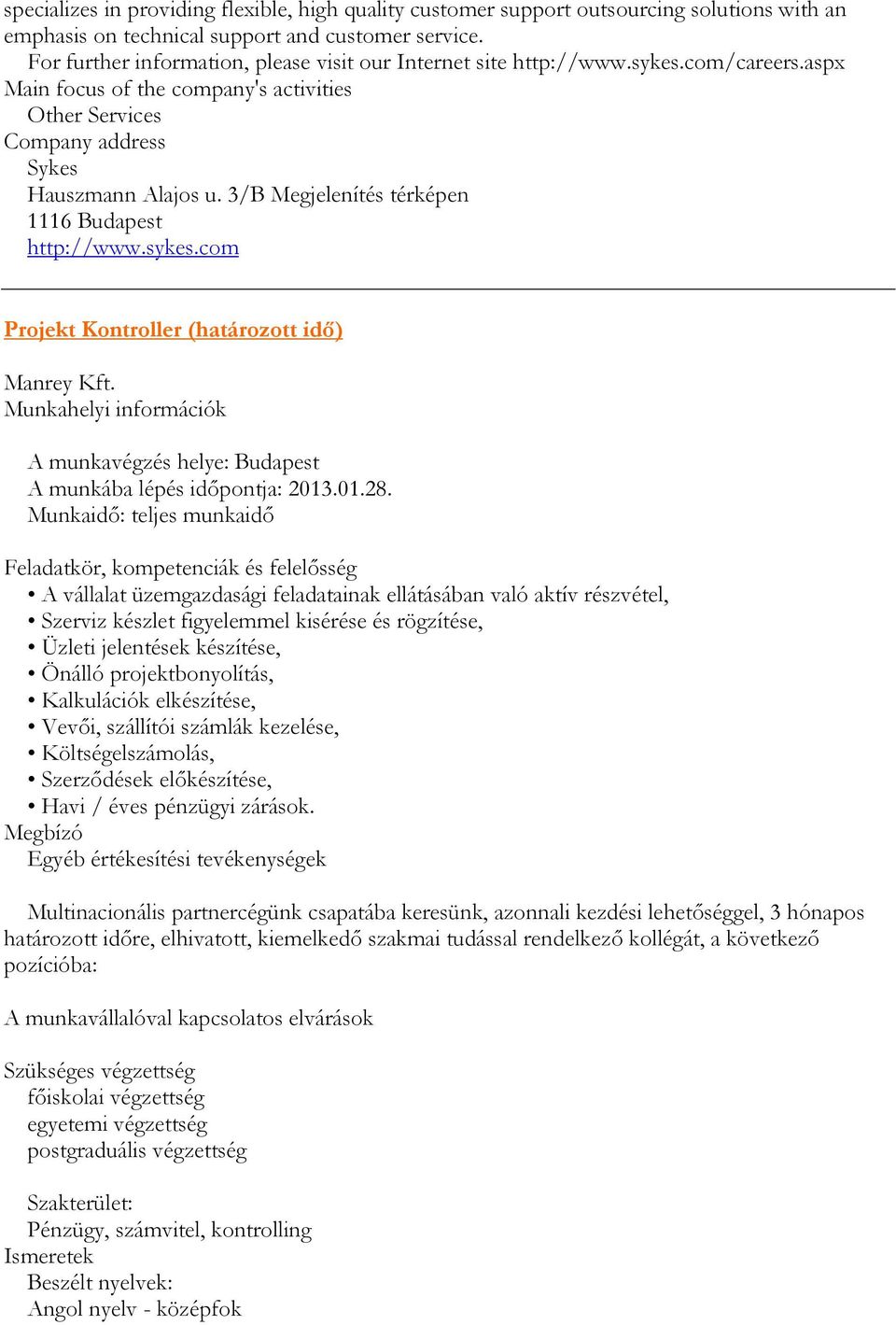 specializes in providing flexible, high quality customer support outsourcing solutions with an emphasis on technical support and customer service.
For further information, please visit our Internet site http://www.sykes.com/careers.aspx
Main focus of the company's activities
Other Services
Company address
Sykes
Hauszmann Alajos u. 3/B Megjelenítés térképen
1116 Budapest
http://www.sykes.com

Projekt Kontroller (határozott idő)

Manrey Kft.
Munkahelyi információk

A munkavégzés helye: Budapest
A munkába lépés időpontja: 2013.01.28.
Munkaidő: teljes munkaidő

Feladatkör, kompetenciák és felelősség
• A vállalat üzemgazdasági feladatainak ellátásában való aktív részvétel,
• Szerviz készlet figyelemmel kisérése és rögzítése,
• Üzleti jelentések készítése,
• Önálló projektbonyolítás,
• Kalkulációk elkészítése,
• Vevői, szállítói számlák kezelése,
• Költségelszámolás,
• Szerződések előkészítése,
• Havi / éves pénzügyi zárások.
Megbízó
Egyéb értékesítési tevékenységek

Multinacionális partnercégünk csapatába keresünk, azonnali kezdési lehetőséggel, 3 hónapos határozott időre, elhivatott, kiemelkedő szakmai tudással rendelkező kollégát, a következő pozícióba:

A munkavállalóval kapcsolatos elvárások

Szükséges végzettség
főiskolai végzettség
egyetemi végzettség
postgraduális végzettség

Szakterület:
Pénzügy, számvitel, kontrolling
Ismeretek
Beszélt nyelvek:
Angol nyelv - középfok